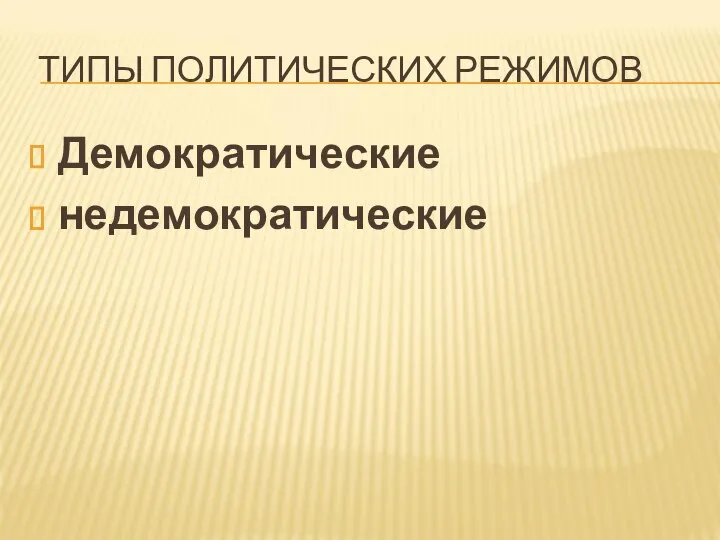 ТИПЫ ПОЛИТИЧЕСКИХ РЕЖИМОВ

Демократические
недемократические